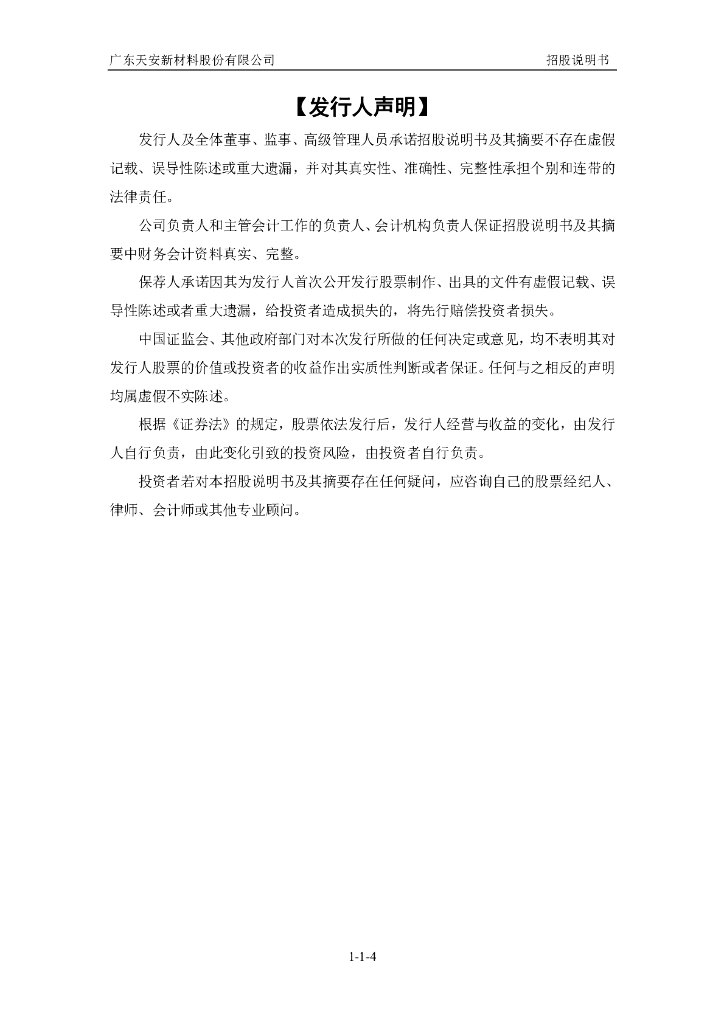 广东天安新材料股份有限公司　　招股说明书

【发行人声明】

发行人及全体董事、监事、高级管理人员承诺招股说明书及其摘要不存在虚假记载、误导性陈述或重大遗漏，并对其真实性、准确性、完整性承担个别和连带的法律责任。

公司负责人和主管会计工作的负责人、会计机构负责人保证招股说明书及其摘要中财务会计资料真实、完整。

保荐人承诺因其为发行人首次公开发行股票制作、出具的文件有虚假记载、误导性陈述或者重大遗漏，给投资者造成损失的，将先行赔偿投资者损失。

中国证监会、其他政府部门对本次发行所做的任何决定或意见，均不表明其对发行人股票的价值或投资者的收益作出实质性判断或者保证。任何与之相反的声明均属虚假不实陈述。

根据《证券法》的规定，股票依法发行后，发行人经营与收益的变化，由发行人自行负责，由此变化引致的投资风险，由投资者自行负责。

投资者若对本招股说明书及其摘要存在任何疑问，应咨询自己的股票经纪人、律师、会计师或其他专业顾问。

1-1-4